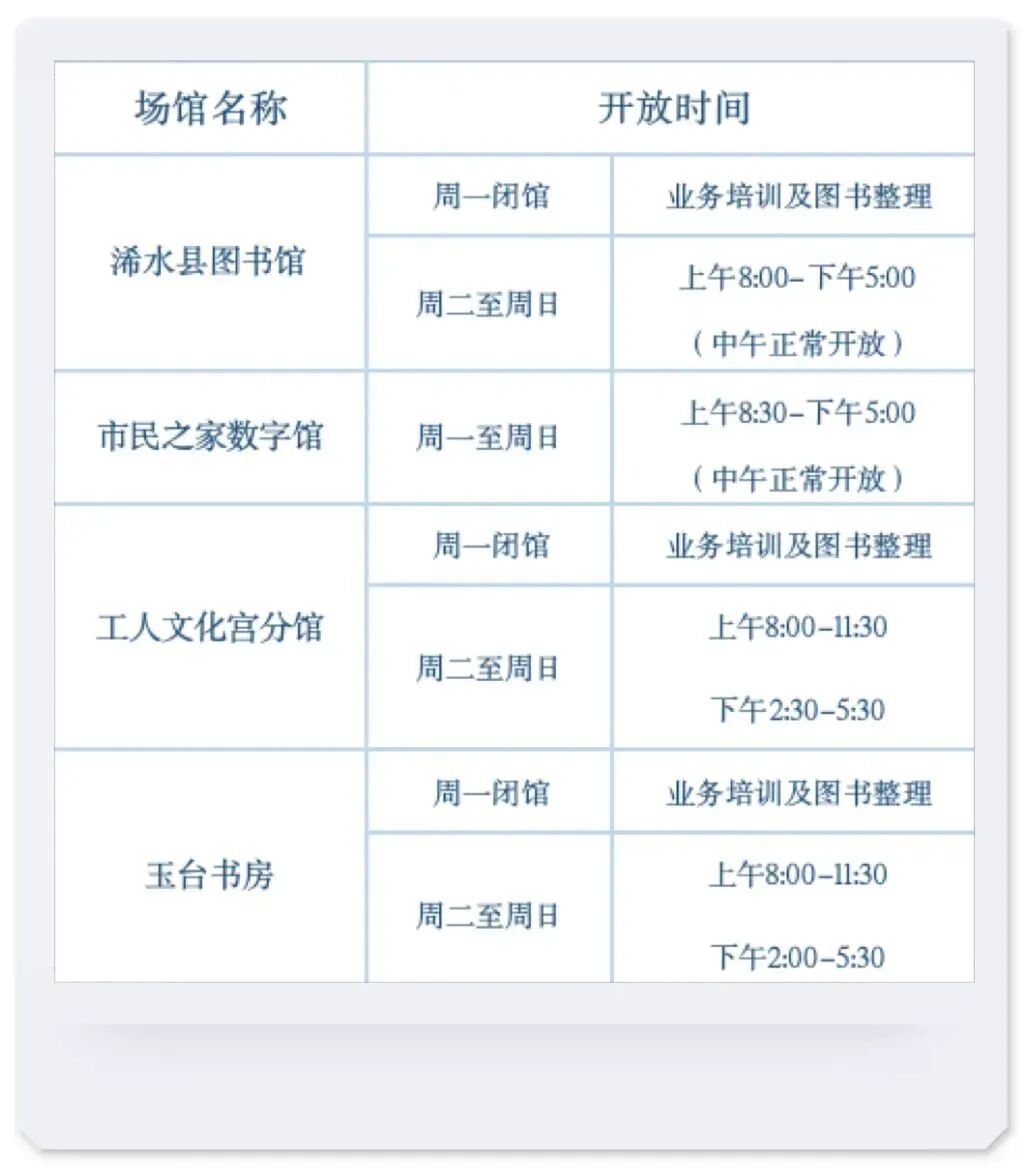 | 场馆名称 | 开放时间 | |
|---|---|---|
| 浠水县图书馆 | 周一闭馆 | 业务培训及图书整理 |
| | 周二至周日 | 上午8:00-下午5:00（中午正常开放） |
| 市民之家数字馆 | 周一至周日 | 上午8:30-下午5:00（中午正常开放） |
| 工人文化宫分馆 | 周一闭馆 | 业务培训及图书整理 |
| | 周二至周日 | 上午8:00-11:30 下午2:30-5:30 |
| 玉台书房 | 周一闭馆 | 业务培训及图书整理 |
| | 周二至周日 | 上午8:00-11:30 下午2:00-5:30 |